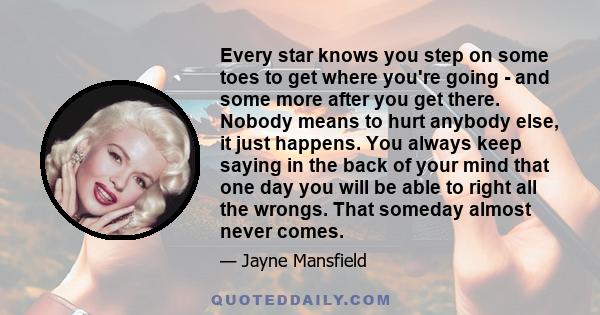 Every star knows you step on some toes to get where you're going - and some more after you get there. Nobody means to hurt anybody else, it just happens. You always keep saying in the back of your mind that one day you will be able to right all the wrongs. That someday almost never comes.

— Jayne Mansfield

QUOTEDDAILY.COM